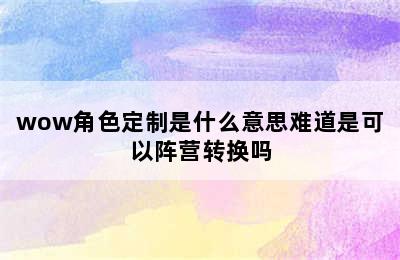 wow角色定制是什么意思难道是可以阵营转换吗